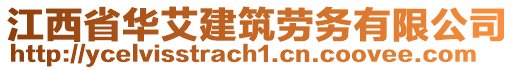 江西省华艾建筑劳务有限公司
http://ycelvisstrach1.cn.coovee.com